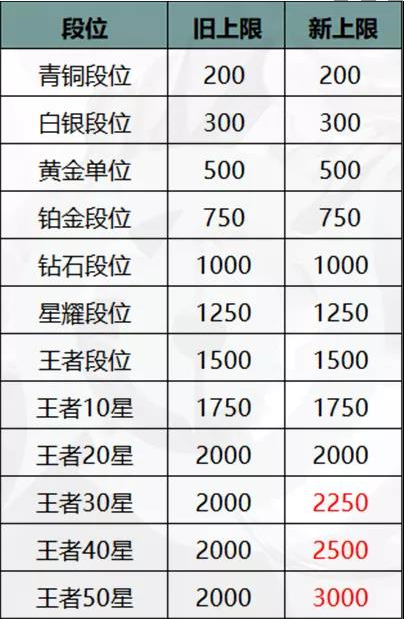 | 段位 | 旧上限 | 新上限 |
|---|---|---|
| 青铜段位 | 200 | 200 |
| 白银段位 | 300 | 300 |
| 黄金单位 | 500 | 500 |
| 铂金段位 | 750 | 750 |
| 钻石段位 | 1000 | 1000 |
| 星耀段位 | 1250 | 1250 |
| 王者段位 | 1500 | 1500 |
| 王者10星 | 1750 | 1750 |
| 王者20星 | 2000 | 2000 |
| 王者30星 | 2000 | 2250 |
| 王者40星 | 2000 | 2500 |
| 王者50星 | 2000 | 3000 |